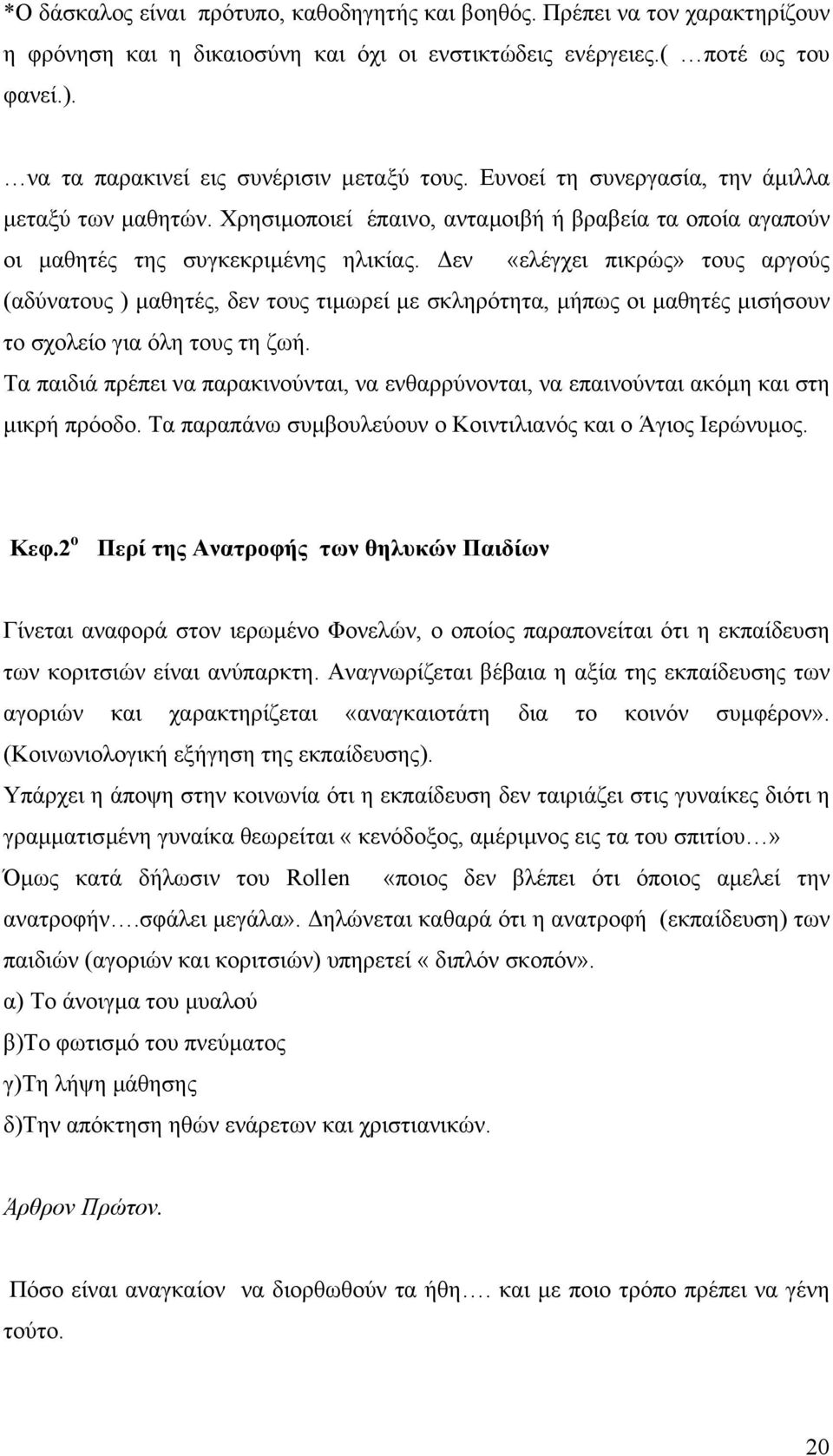 *Ο δάσκαλος είναι πρότυπο, καθοδηγητής και βοηθός. Πρέπει να τον χαρακτηρίζουν η φρόνηση και η δικαιοσύνη και όχι οι ενστικτώδεις ενέργειες.( …ποτέ ως του φανεί.).

…να τα παρακινεί εις συνέρισιν μεταξύ τους. Ευνοεί τη συνεργασία, την άμιλλα μεταξύ των μαθητών. Χρησιμοποιεί έπαινο, ανταμοιβή ή βραβεία τα οποία αγαπούν οι μαθητές της συγκεκριμένης ηλικίας. Δεν «ελέγχει πικρώς» τους αργούς (αδύνατους ) μαθητές, δεν τους τιμωρεί με σκληρότητα, μήπως οι μαθητές μισήσουν το σχολείο για όλη τους τη ζωή.
Τα παιδιά πρέπει να παρακινούνται, να ενθαρρύνονται, να επαινούνται ακόμη και στη μικρή πρόοδο. Τα παραπάνω συμβουλεύουν ο Κοιντιλιανός και ο Άγιος Ιερώνυμος.

Κεφ.2$^{ο}$ Περί της Ανατροφής των θηλυκών Παιδίων

Γίνεται αναφορά στον ιερωμένο Φονελών, ο οποίος παραπονείται ότι η εκπαίδευση των κοριτσιών είναι ανύπαρκτη. Αναγνωρίζεται βέβαια η αξία της εκπαίδευσης των αγοριών και χαρακτηρίζεται «αναγκαιοτάτη δια το κοινόν συμφέρον». (Κοινωνιολογική εξήγηση της εκπαίδευσης).
Υπάρχει η άποψη στην κοινωνία ότι η εκπαίδευση δεν ταιριάζει στις γυναίκες διότι η γραμματισμένη γυναίκα θεωρείται « κενόδοξος, αμέριμνος εις τα του σπιτίου…»
Όμως κατά δήλωσιν του Rollen «ποιος δεν βλέπει ότι όποιος αμελεί την ανατροφήν….σφάλει μεγάλα». Δηλώνεται καθαρά ότι η ανατροφή (εκπαίδευση) των παιδιών (αγοριών και κοριτσιών) υπηρετεί « διπλόν σκοπόν».
α) Το άνοιγμα του μυαλού
β)Το φωτισμό του πνεύματος
γ)Τη λήψη μάθησης
δ)Την απόκτηση ηθών ενάρετων και χριστιανικών.

Άρθρον Πρώτον.

Πόσο είναι αναγκαίον να διορθωθούν τα ήθη…. και με ποιο τρόπο πρέπει να γένη τούτο.

20